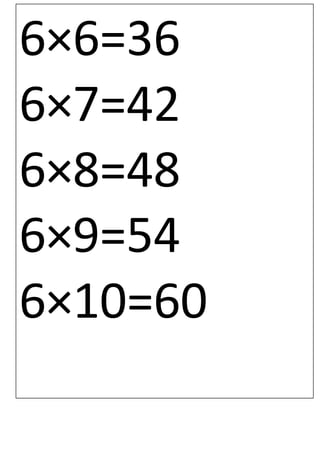 $6\times6=36$

$6\times7=42$

$6\times8=48$

$6\times9=54$

$6\times10=60$